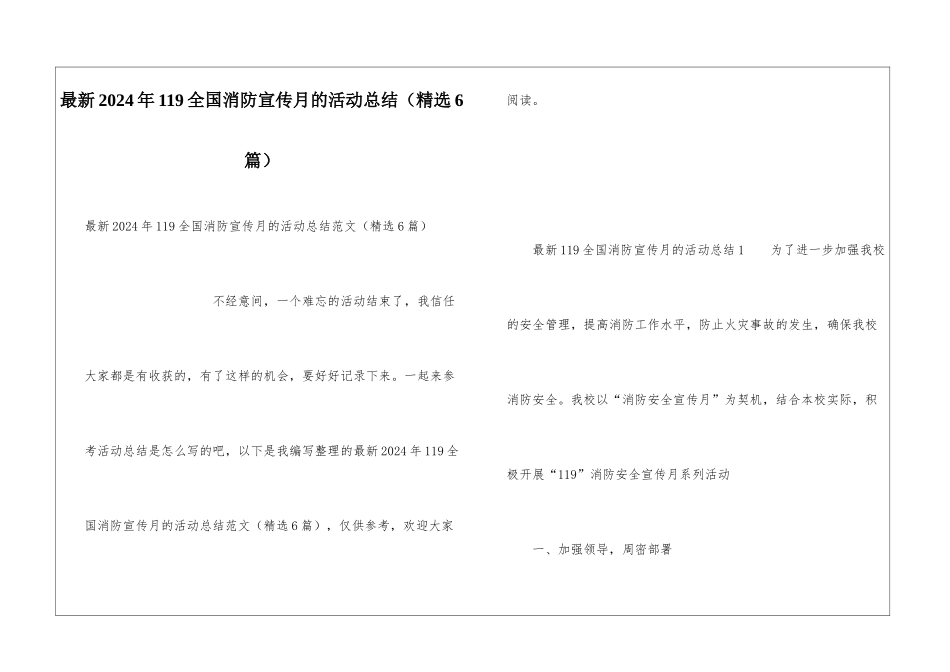 最新2024年119全国消防宣传月的活动总结（精选6篇）

最新2024年119全国消防宣传月的活动总结范文（精选6篇）

不经意间，一个难忘的活动结束了，我信任大家都是有收获的，有了这样的机会，要好好记录下来。一起来参考活动总结是怎么写的吧，以下是我编写整理的最新2024年119全国消防宣传月的活动总结范文（精选6篇），仅供参考，欢迎大家阅读。

最新119全国消防宣传月的活动总结1　为了进一步加强我校的安全管理，提高消防工作水平，防止火灾事故的发生，确保我校消防安全。我校以“消防安全宣传月”为契机，结合本校实际，积极开展“119”消防安全宣传月系列活动

一、加强领导，周密部署